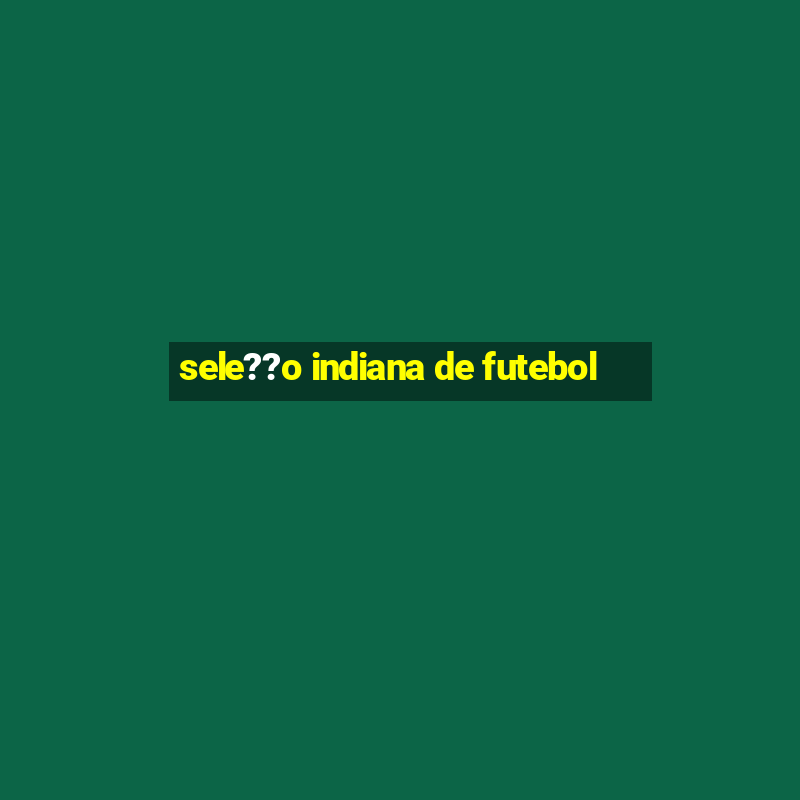 sele??o indiana de futebol